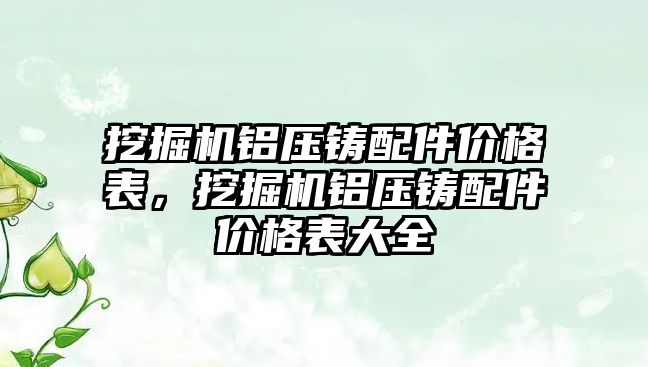 挖掘机铝压铸配件价格表，挖掘机铝压铸配件价格表大全